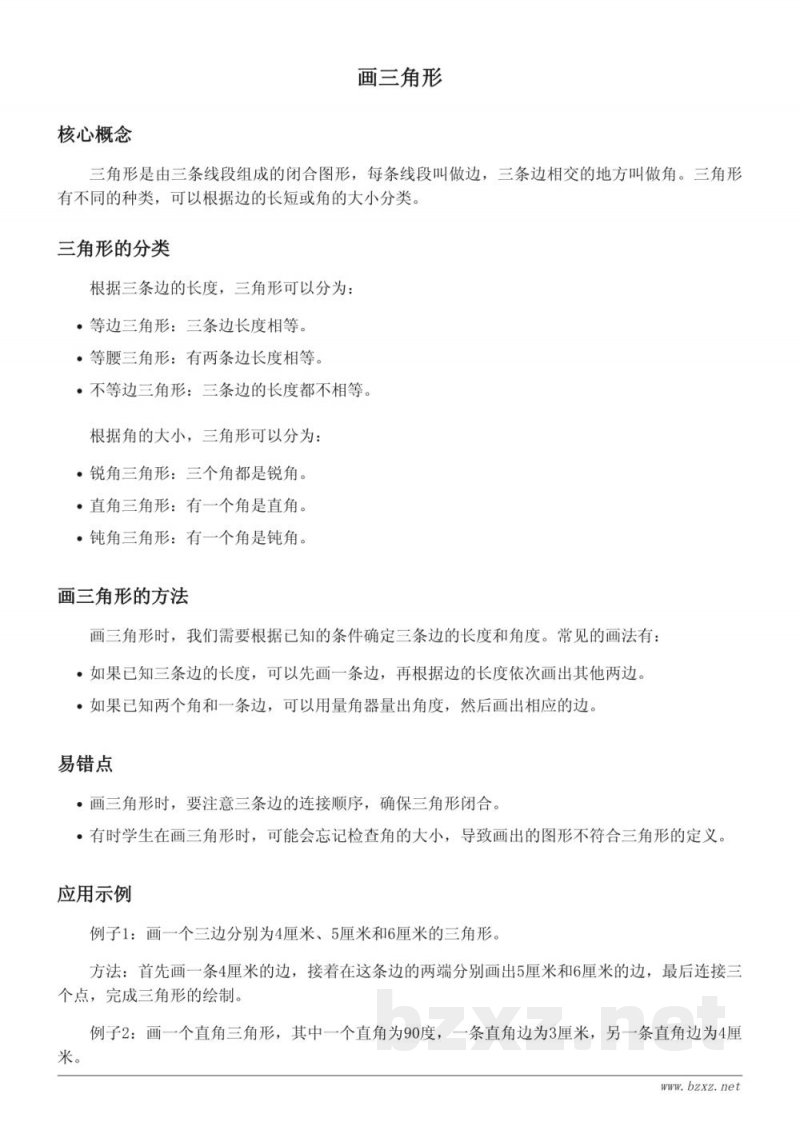 画三角形

核心概念

三角形是由三条线段组成的闭合图形，每条线段叫做边，三条边相交的地方叫做角。三角形有不同的种类，可以根据边的长短或角的大小分类。

三角形的分类

根据三条边的长度，三角形可以分为：

• 等边三角形：三条边长度相等。
• 等腰三角形：有两条边长度相等。
• 不等边三角形：三条边的长度都不相等。

根据角的大小，三角形可以分为：

• 锐角三角形：三个角都是锐角。
• 直角三角形：有一个角是直角。
• 钝角三角形：有一个角是钝角。

画三角形的方法

画三角形时，我们需要根据已知的条件确定三条边的长度和角度。常见的画法有：

• 如果已知三条边的长度，可以先画一条边，再根据边的长度依次画出其他两边。
• 如果已知两个角和一条边，可以用量角器量出角度，然后画出相应的边。

易错点

• 画三角形时，要注意三条边的连接顺序，确保三角形闭合。
• 有时学生在画三角形时，可能会忘记检查角的大小，导致画出的图形不符合三角形的定义。

应用示例

例子1：画一个三边分别为4厘米、5厘米和6厘米的三角形。

方法：首先画一条4厘米的边，接着在这条边的两端分别画出5厘米和6厘米的边，最后连接三个点，完成三角形的绘制。

例子2：画一个直角三角形，其中一个直角为90度，一条直角边为3厘米，另一条直角边为4厘米。

www.bzxz.net

bzxz.net